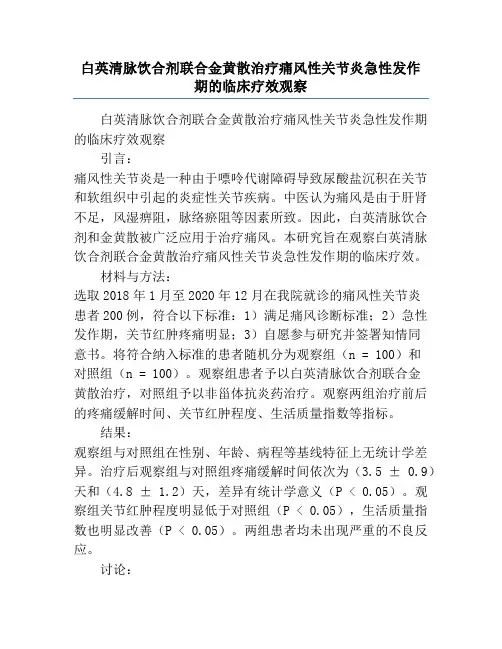 白英清脉饮合剂联合金黄散治疗痛风性关节炎急性发作期的临床疗效观察

白英清脉饮合剂联合金黄散治疗痛风性关节炎急性发作期的临床疗效观察

引言：

痛风性关节炎是一种由于嘌呤代谢障碍导致尿酸盐沉积在关节和软组织中引起的炎症性关节疾病。中医认为痛风是由于肝肾不足，风湿痹阻，脉络瘀阻等因素所致。因此，白英清脉饮合剂和金黄散被广泛应用于治疗痛风。本研究旨在观察白英清脉饮合剂联合金黄散治疗痛风性关节炎急性发作期的临床疗效。

材料与方法：

选取 2018 年 1 月至 2020 年 12 月在我院就诊的痛风性关节炎患者 200 例，符合以下标准：1）满足痛风诊断标准；2）急性发作期，关节红肿疼痛明显；3）自愿参与研究并签署知情同意书。将符合纳入标准的患者随机分为观察组（n = 100）和对照组（n = 100）。观察组患者予以白英清脉饮合剂联合金黄散治疗，对照组予以非甾体抗炎药治疗。观察两组治疗前后的疼痛缓解时间、关节红肿程度、生活质量指数等指标。

结果：

观察组与对照组在性别、年龄、病程等基线特征上无统计学差异。治疗后观察组与对照组疼痛缓解时间依次为（3.5 ± 0.9）天和（4.8 ± 1.2）天，差异有统计学意义（P < 0.05）。观察组关节红肿程度明显低于对照组（P < 0.05），生活质量指数也明显改善（P < 0.05）。两组患者均未出现严重的不良反应。

讨论：